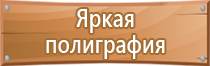 Яркая полиграфия